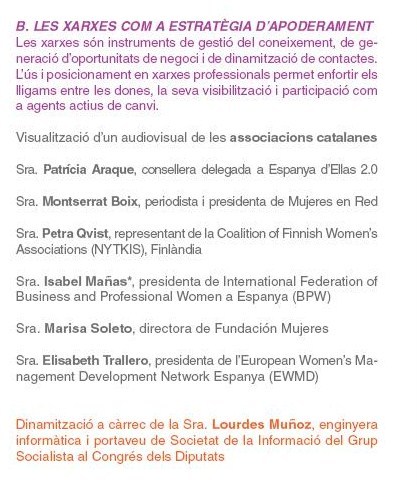 B. LES XARXES COM A ESTRATÈGIA D'APODERAMENT
Les xarxes són instruments de gestió del coneixement, de generació d'oportunitats de negoci i de dinamització de contactes. L'ús i posicionament en xarxes professionals permet enfortir els lligams entre les dones, la seva visibilització i participació com a agents actius de canvi.

Visualització d'un audiovisual de les associacions catalanes

Sra. Patrícia Araque, consellera delegada a Espanya d'Ellas 2.0

Sra. Montserrat Boix, periodista i presidenta de Mujeres en Red

Sra. Petra Qvist, representant de la Coalition of Finnish Women's Associations (NYTKIS), Finlàndia

Sra. Isabel Mañas*, presidenta de International Federation of Business and Professional Women a Espanya (BPW)

Sra. Marisa Soleto, directora de Fundación Mujeres

Sra. Elisabeth Trallero, presidenta de l'European Women's Management Development Network Espanya (EWMD)

Dinamització a càrrec de la Sra. Lourdes Muñoz, enginyera informàtica i portaveu de Societat de la Informació del Grup Socialista al Congrés dels Diputats